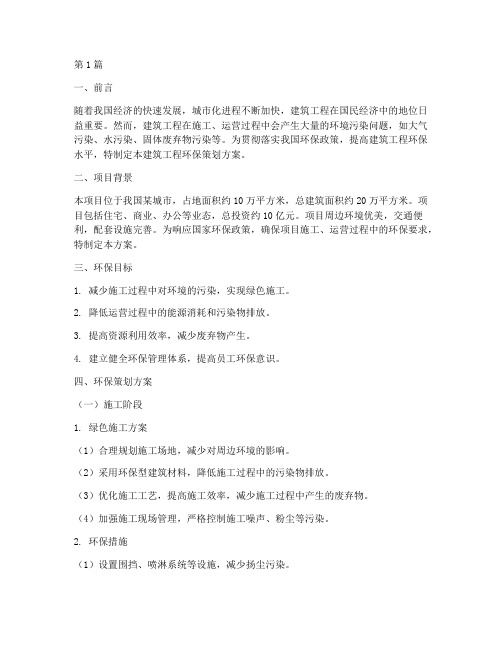 第1篇

一、前言

随着我国经济的快速发展，城市化进程不断加快，建筑工程在国民经济中的地位日益重要。然而，建筑工程在施工、运营过程中会产生大量的环境污染问题，如大气污染、水污染、固体废弃物污染等。为贯彻落实我国环保政策，提高建筑工程环保水平，特制定本建筑工程环保策划方案。

二、项目背景

本项目位于我国某城市，占地面积约10万平方米，总建筑面积约20万平方米。项目包括住宅、商业、办公等业态，总投资约10亿元。项目周边环境优美，交通便利，配套设施完善。为响应国家环保政策，确保项目施工、运营过程中的环保要求，特制定本方案。

三、环保目标

1. 减少施工过程中对环境的污染，实现绿色施工。

2. 降低运营过程中的能源消耗和污染物排放。

3. 提高资源利用效率，减少废弃物产生。

4. 建立健全环保管理体系，提高员工环保意识。

四、环保策划方案

（一）施工阶段

1. 绿色施工方案

（1）合理规划施工场地，减少对周边环境的影响。

（2）采用环保型建筑材料，降低施工过程中的污染物排放。

（3）优化施工工艺，提高施工效率，减少施工过程中产生的废弃物。

（4）加强施工现场管理，严格控制施工噪声、粉尘等污染。

2. 环保措施

（1）设置围挡、喷淋系统等设施，减少扬尘污染。